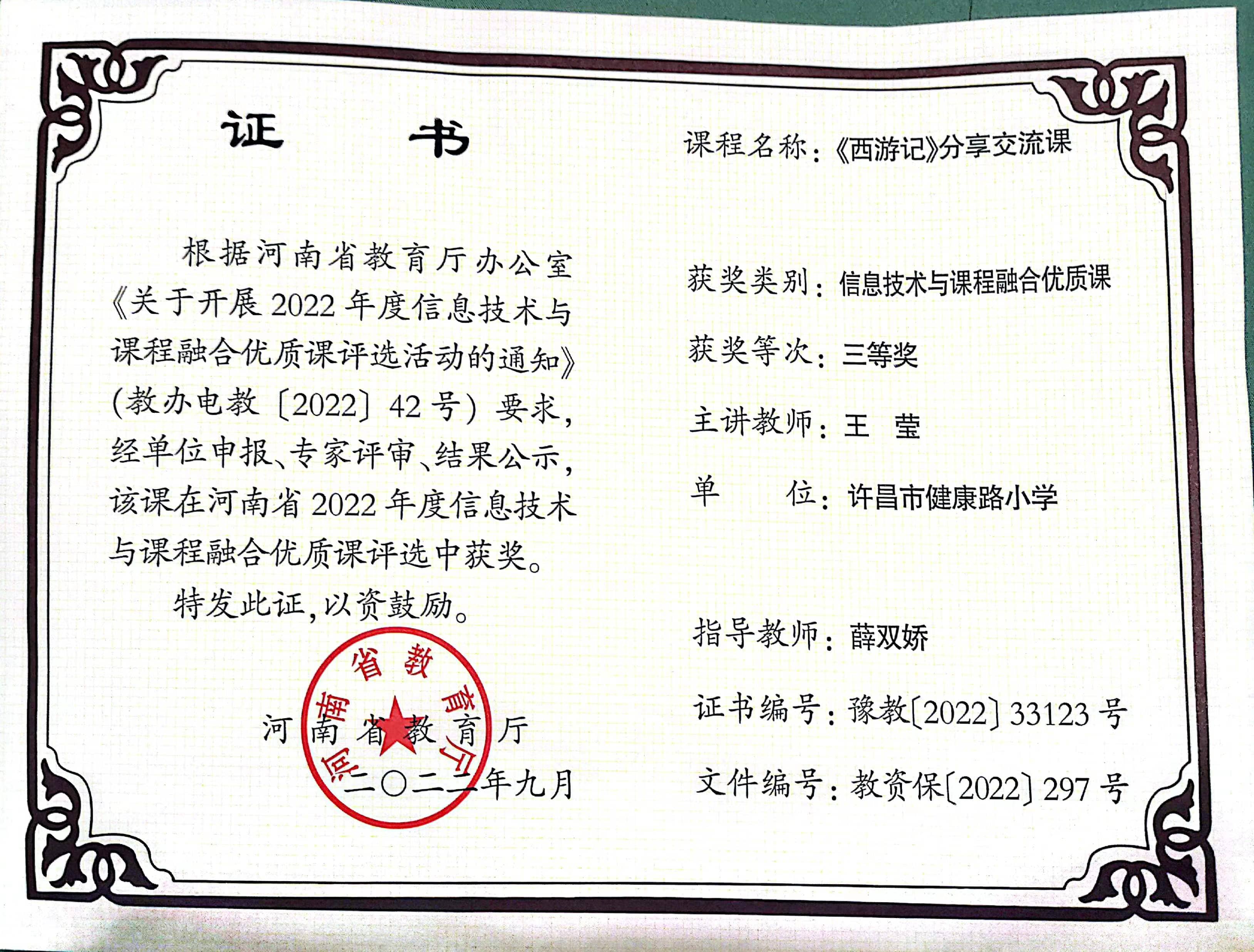 证 书

根据河南省教育厅办公室《关于开展2022年度信息技术与课程融合优质课评选活动的通知》(教办电教〔2022〕42号)要求,经单位申报、专家评审、结果公示,该课在河南省2022年度信息技术与课程融合优质课评选中获奖。

特发此证,以资鼓励。

河南省教育厅

二〇二二年九月

河南省教育厅

课程名称:《西游记》分享交流课

获奖类别:信息技术与课程融合优质课

获奖等次:三等奖

主讲教师:王 莹

单 位:许昌市健康路小学

指导教师:薛双娇

证书编号:豫教〔2022〕33123号

文件编号:教资保〔2022〕297号